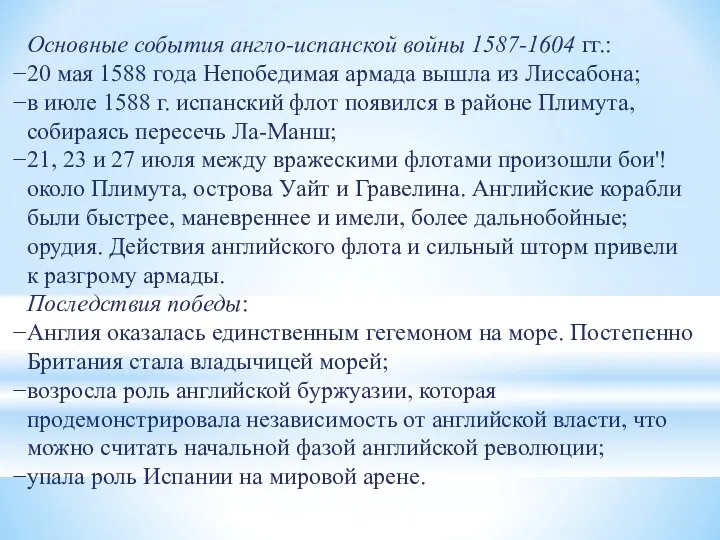 Основные события англо-испанской войны 1587-1604 гг.:
−20 мая 1588 года Непобедимая армада вышла из Лиссабона;
−в июле 1588 г. испанский флот появился в районе Плимута, собираясь пересечь Ла-Манш;
−21, 23 и 27 июля между вражескими флотами произошли бои'! около Плимута, острова Уайт и Гравелина. Английские корабли были быстрее, маневреннее и имели, более дальнобойные; орудия. Действия английского флота и сильный шторм привели к разгрому армады.
Последствия победы:
−Англия оказалась единственным гегемоном на море. Постепенно Британия стала владычицей морей;
−возросла роль английской буржуазии, которая продемонстрировала независимость от английской власти, что можно считать начальной фазой английской революции;
−упала роль Испании на мировой арене.